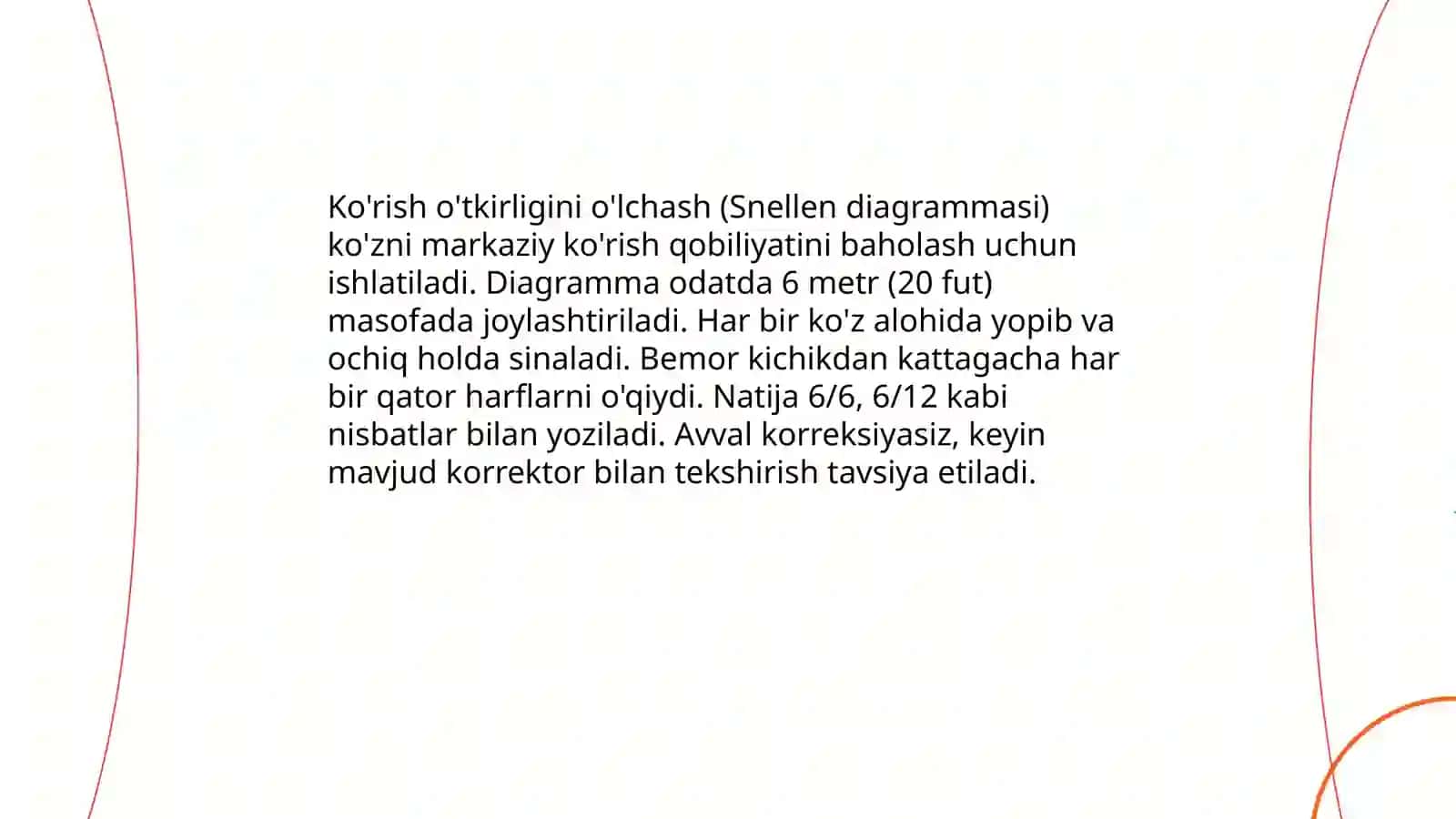 Ko'rish o'tkirligini o'lchash (Snellen diagrammasi) ko'zni markaziy ko'rish qobiliyatini baholash uchun ishlatiladi. Diagramma odatda 6 metr (20 fut) masofada joylashtiriladi. Har bir ko'z alohida yopib va ochiq holda sinaladi. Bemor kichikdan kattagacha har bir qator harflarni o'qiydi. Natija 6/6, 6/12 kabi nisbatlar bilan yoziladi. Avval korreksiyasiz, keyin mavjud korrektor bilan tekshirish tavsiya etiladi.